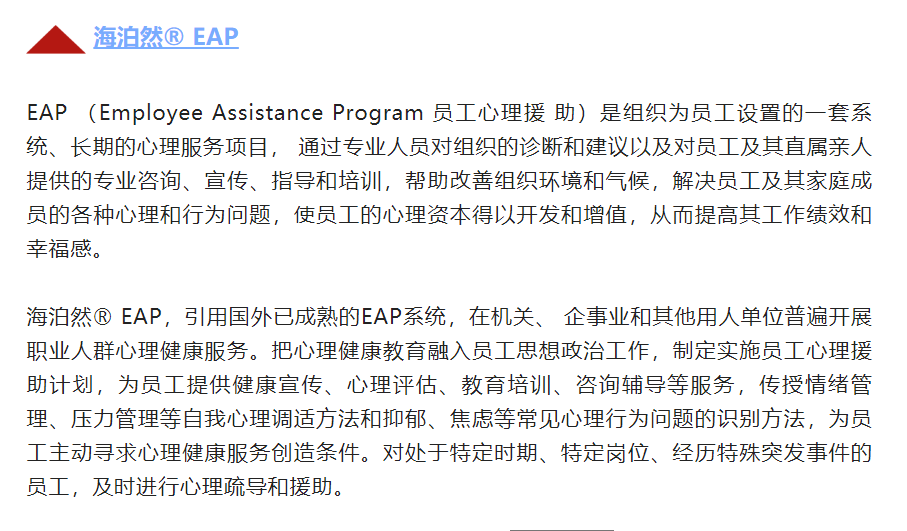 海泊然® EAP

EAP （Employee Assistance Program 员工心理援 助）是组织为员工设置的一套系统、长期的心理服务项目， 通过专业人员对组织的诊断和建议以及对员工及其直属亲人提供的专业咨询、宣传、指导和培训，帮助改善组织环境和气候，解决员工及其家庭成员的各种心理和行为问题，使员工的心理资本得以开发和增值，从而提高其工作绩效和幸福感。

海泊然® EAP，引用国外已成熟的EAP系统，在机关、 企事业和其他用人单位普遍开展职业人群心理健康服务。把心理健康教育融入员工思想政治工作，制定实施员工心理援助计划，为员工提供健康宣传、心理评估、教育培训、咨询辅导等服务，传授情绪管理、压力管理等自我心理调适方法和抑郁、焦虑等常见心理行为问题的识别方法，为员工主动寻求心理健康服务创造条件。对处于特定时期、特定岗位、经历特殊突发事件的员工，及时进行心理疏导和援助。